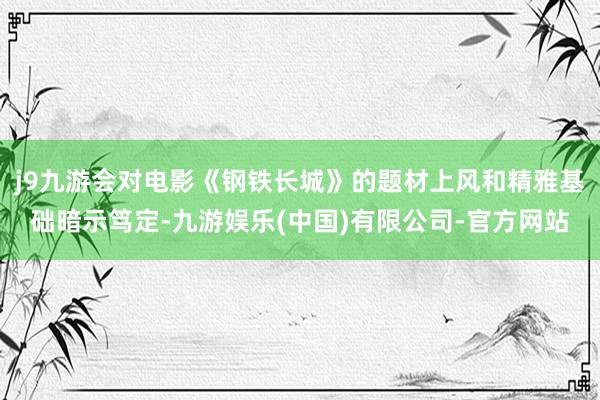 j9九游会对电影《钢铁长城》的题材上风和精雅基础暗示笃定-九游娱乐(中国)有限公司-官方网站